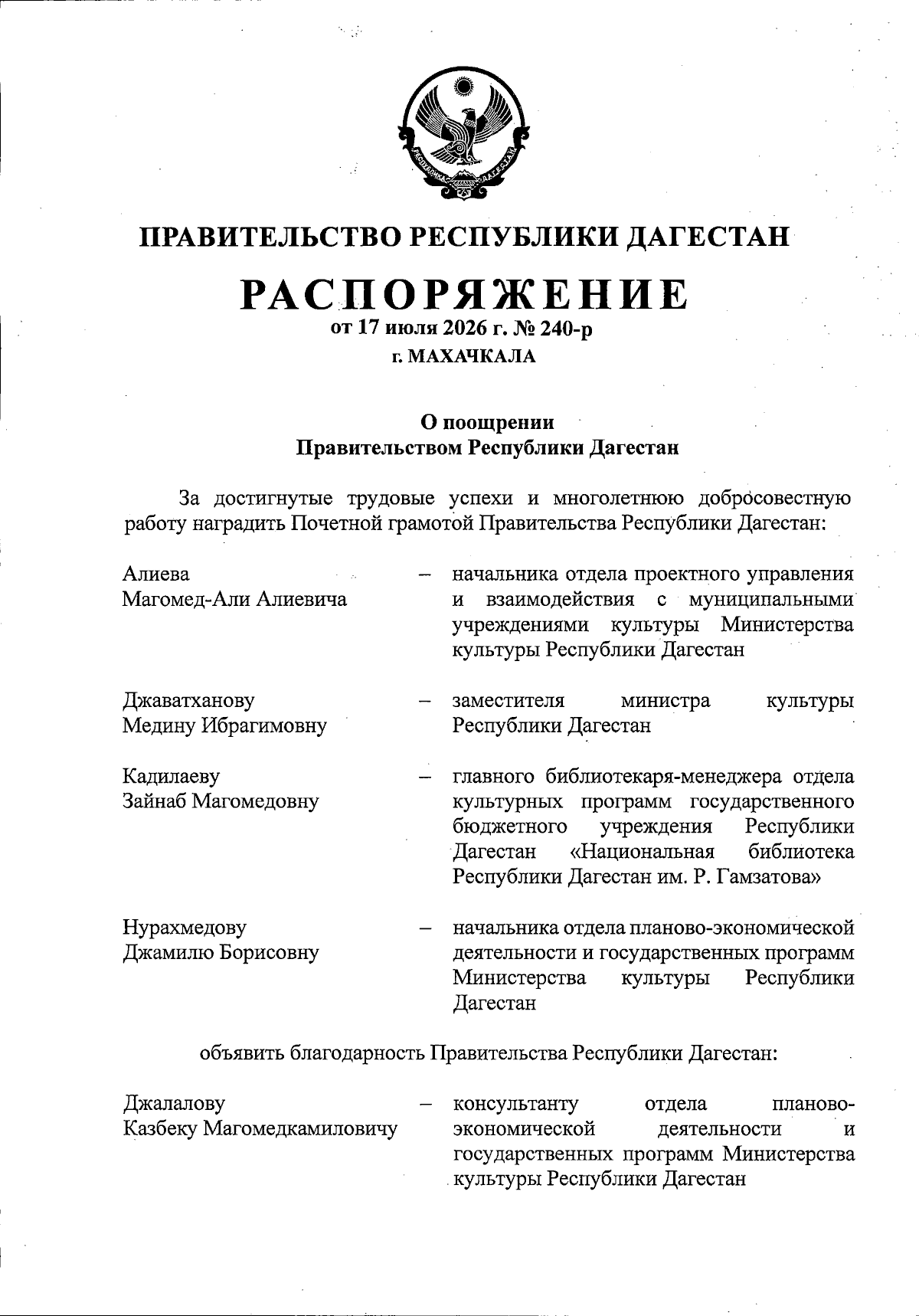 РЕСПУБЛИКА ДАГЕСТАН

ПРАВИТЕЛЬСТВО РЕСПУБЛИКИ ДАГЕСТАН

РАСПОРЯЖЕНИЕ
от 17 июля 2026 г. № 240-р
г. МАХАЧКАЛА

О поощрении
Правительством Республики Дагестан

За достигнутые трудовые успехи и многолетнюю добросовестную работу наградить Почетной грамотой Правительства Республики Дагестан:

Алиева
Магомед-Али Алиевича – начальника отдела проектного управления и взаимодействия с муниципальными учреждениями культуры Министерства культуры Республики Дагестан

Джаватханову
Медину Ибрагимовну – заместителя министра культуры Республики Дагестан

Кадилаеву
Зайнаб Магомедовну – главного библиотекаря-менеджера отдела культурных программ государственного бюджетного учреждения Республики Дагестан «Национальная библиотека Республики Дагестан им. Р. Гамзатова»

Нурахмедову
Джамилю Борисовну – начальника отдела планово-экономической деятельности и государственных программ Министерства культуры Республики Дагестан

объявить благодарность Правительства Республики Дагестан:

Джалалову
Казбеку Магомедкамиловичу – консультанту отдела планово-экономической деятельности и государственных программ Министерства культуры Республики Дагестан